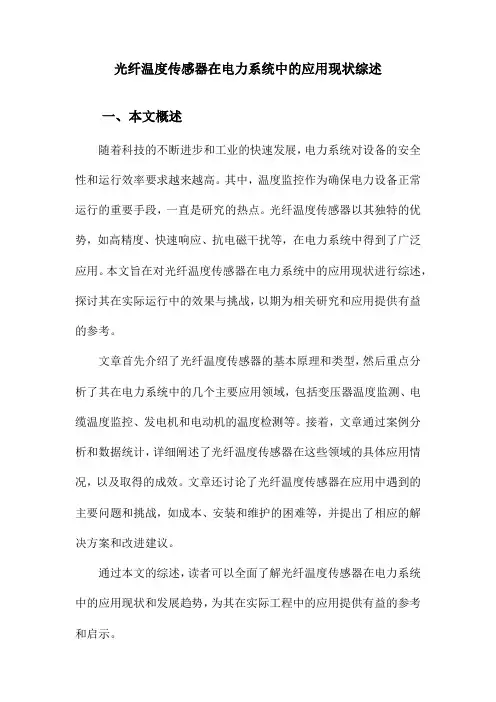 光纤温度传感器在电力系统中的应用现状综述

一、本文概述

随着科技的不断进步和工业的快速发展，电力系统对设备的安全性和运行效率要求越来越高。其中，温度监控作为确保电力设备正常运行的重要手段，一直是研究的热点。光纤温度传感器以其独特的优势，如高精度、快速响应、抗电磁干扰等，在电力系统中得到了广泛应用。本文旨在对光纤温度传感器在电力系统中的应用现状进行综述，探讨其在实际运行中的效果与挑战，以期为相关研究和应用提供有益的参考。

文章首先介绍了光纤温度传感器的基本原理和类型，然后重点分析了其在电力系统中的几个主要应用领域，包括变压器温度监测、电缆温度监控、发电机和电动机的温度检测等。接着，文章通过案例分析和数据统计，详细阐述了光纤温度传感器在这些领域的具体应用情况，以及取得的成效。文章还讨论了光纤温度传感器在应用中遇到的主要问题和挑战，如成本、安装和维护的困难等，并提出了相应的解决方案和改进建议。

通过本文的综述，读者可以全面了解光纤温度传感器在电力系统中的应用现状和发展趋势，为其在实际工程中的应用提供有益的参考和启示。